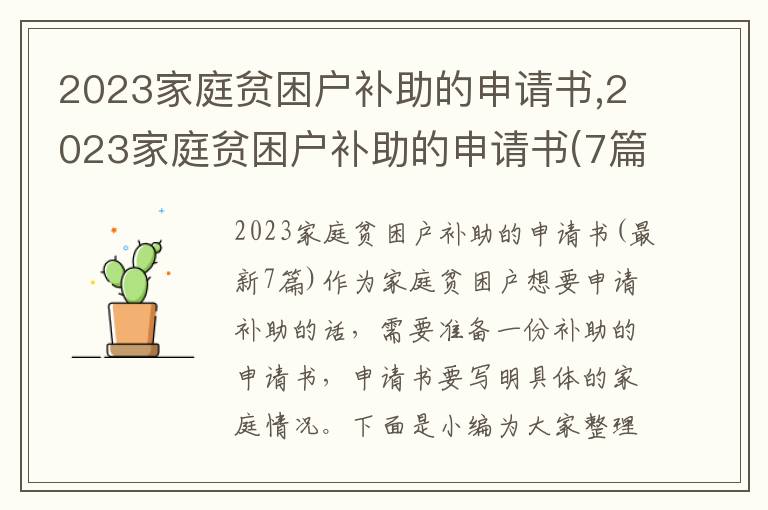 2023家庭贫困户补助的申请书,2023家庭贫困户补助的申请书(7篇

2023家庭贫困户补助的申请书(最新7篇)作为家庭贫困户想要申请补助的话，需要准备一份补助的申请书，申请书要写明具体的家庭情况。下面是小编为大家整理